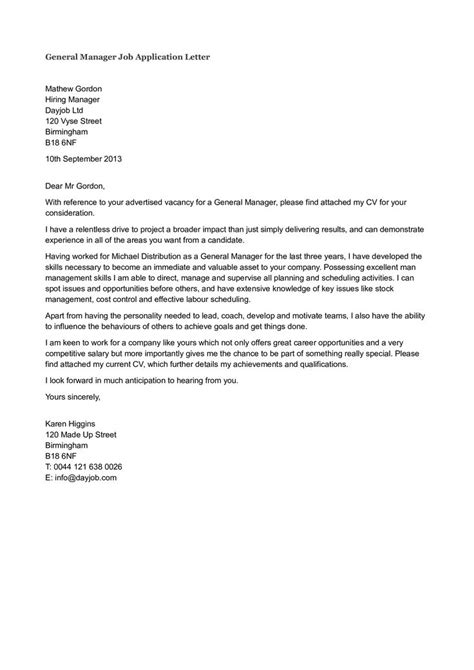 General Manager Job Application Letter

Mathew Gordon
Hiring Manager
Dayjob Ltd
120 Vyse Street
Birmingham
B18 6NF

10th September 2013

Dear Mr Gordon,

With reference to your advertised vacancy for a General Manager, please find attached my CV for your consideration.

I have a relentless drive to project a broader impact than just simply delivering results, and can demonstrate experience in all of the areas you want from a candidate.

Having worked for Michael Distribution as a General Manager for the last three years, I have developed the skills necessary to become an immediate and valuable asset to your company. Possessing excellent man management skills I am able to direct, manage and supervise all planning and scheduling activities. I can spot issues and opportunities before others, and have extensive knowledge of key issues like stock management, cost control and effective labour scheduling.

Apart from having the personality needed to lead, coach, develop and motivate teams, I also have the ability to influence the behaviours of others to achieve goals and get things done.

I am keen to work for a company like yours which not only offers great career opportunities and a very competitive salary but more importantly gives me the chance to be part of something really special. Please find attached my current CV, which further details my achievements and qualifications.

I look forward in much anticipation to hearing from you.

Yours sincerely,

Karen Higgins
120 Made Up Street
Birmingham
B18 6NF
T: 0044 121 638 0026
E: info@dayjob.com